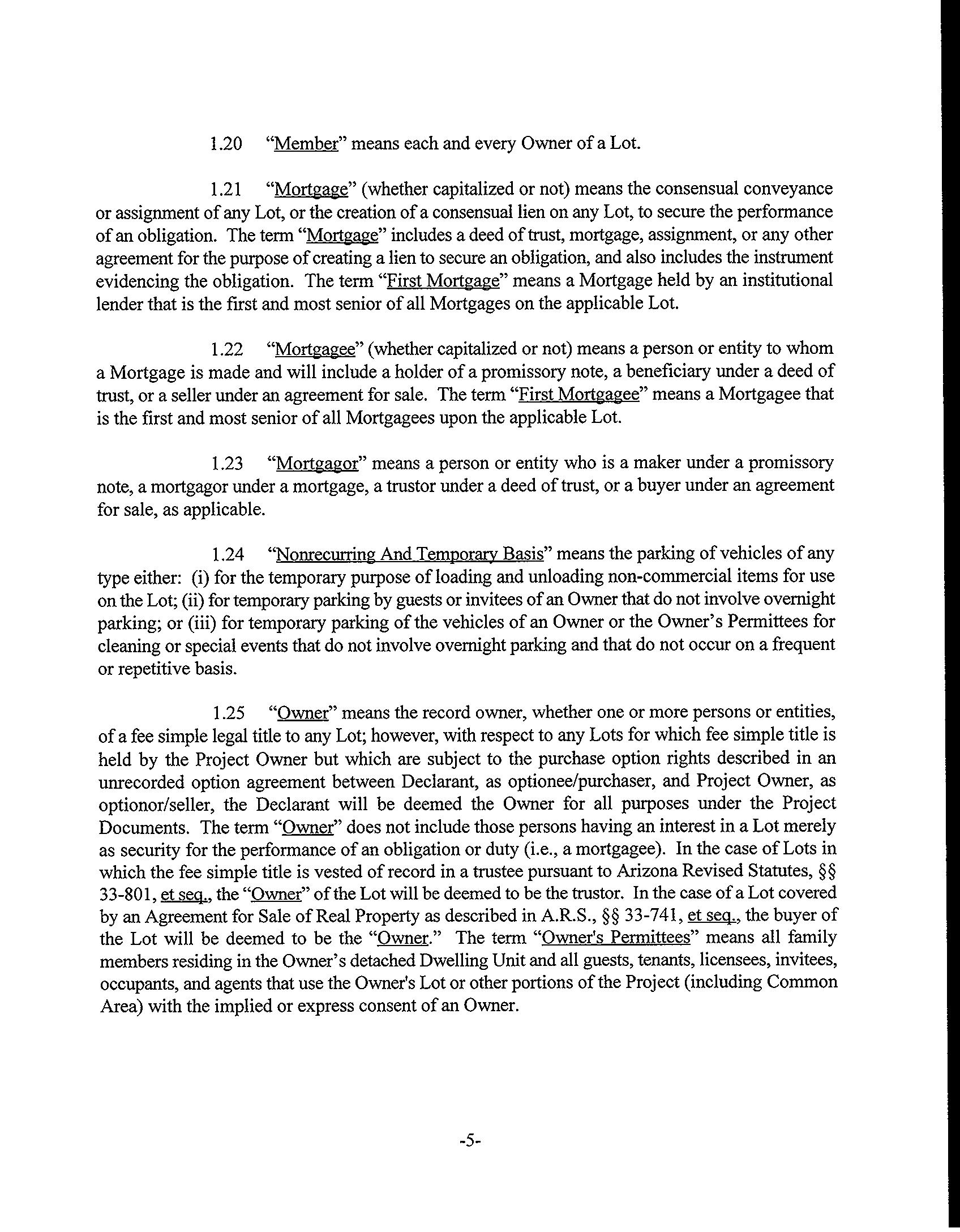 1.20 "Member" means each and every Owner of a Lot.

1.21 "Mortgage" (whether capitalized or not) means the consensual conveyance or assignment of any Lot, or the creation of a consensual lien on any Lot, to secure the performance of an obligation. The term "Mortgage" includes a deed of trust, mortgage, assignment, or any other agreement for the purpose of creating a lien to secure an obligation, and also includes the instrument evidencing the obligation. The term "First Mortgage" means a Mortgage held by an institutional lender that is the first and most senior of all Mortgages on the applicable Lot.

1.22 "Mortgagee" (whether capitalized or not) means a person or entity to whom a Mortgage is made and will include a holder of a promissory note, a beneficiary under a deed of trust, or a seller under an agreement for sale. The term "First Mortgagee" means a Mortgagee that is the first and most senior of all Mortgagees upon the applicable Lot.

1.23 "Mortgagor" means a person or entity who is a maker under a promissory note, a mortgagor under a mortgage, a trustor under a deed of trust, or a buyer under an agreement for sale, as applicable.

1.24 "Nonrecurring And Temporary Basis" means the parking of vehicles of any type either: (i) for the temporary purpose of loading and unloading non-commercial items for use on the Lot; (ii) for temporary parking by guests or invitees of an Owner that do not involve overnight parking; or (iii) for temporary parking of the vehicles of an Owner or the Owner's Permittees for cleaning or special events that do not involve overnight parking and that do not occur on a frequent or repetitive basis.

1.25 "Owner" means the record owner, whether one or more persons or entities, of a fee simple legal title to any Lot; however, with respect to any Lots for which fee simple title is held by the Project Owner but which are subject to the purchase option rights described in an unrecorded option agreement between Declarant, as optionee/purchaser, and Project Owner, as optionor/seller, the Declarant will be deemed the Owner for all purposes under the Project Documents. The term "Owner" does not include those persons having an interest in a Lot merely as security for the performance of an obligation or duty (i.e., a mortgagee). In the case of Lots in which the fee simple title is vested of record in a trustee pursuant to Arizona Revised Statutes, §§ 33-801, et seq., the "Owner" of the Lot will be deemed to be the trustor. In the case of a Lot covered by an Agreement for Sale of Real Property as described in A.R.S., §§ 33-741, et seq., the buyer of the Lot will be deemed to be the "Owner." The term "Owner's Permittees" means all family members residing in the Owner's detached Dwelling Unit and all guests, tenants, licensees, invitees, occupants, and agents that use the Owner's Lot or other portions of the Project (including Common Area) with the implied or express consent of an Owner.

-5-